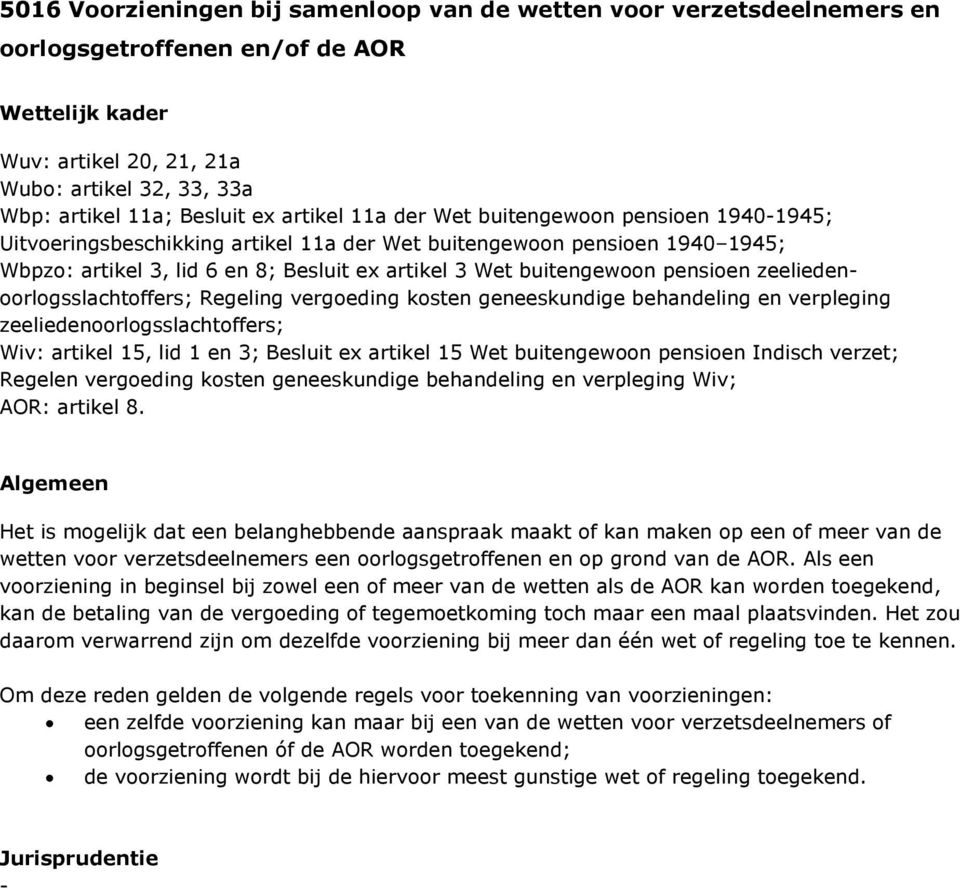 5016 Voorzieningen bij samenloop van de wetten voor verzetsdeelnemers en oorlogsgetroffenen en/of de AOR

Wettelijk kader

Wuv: artikel 20, 21, 21a
Wubo: artikel 32, 33, 33a
Wbp: artikel 11a; Besluit ex artikel 11a der Wet buitengewoon pensioen 1940-1945;
Uitvoeringsbeschikking artikel 11a der Wet buitengewoon pensioen 1940–1945;
Wbpzo: artikel 3, lid 6 en 8; Besluit ex artikel 3 Wet buitengewoon pensioen zeeliedenoorlogsslachtoffers; Regeling vergoeding kosten geneeskundige behandeling en verpleging zeeliedenoorlogsslachtoffers;
Wiv: artikel 15, lid 1 en 3; Besluit ex artikel 15 Wet buitengewoon pensioen Indisch verzet;
Regelen vergoeding kosten geneeskundige behandeling en verpleging Wiv;
AOR: artikel 8.

Algemeen

Het is mogelijk dat een belanghebbende aanspraak maakt of kan maken op een of meer van de wetten voor verzetsdeelnemers een oorlogsgetroffenen en op grond van de AOR. Als een voorziening in beginsel bij zowel een of meer van de wetten als de AOR kan worden toegekend, kan de betaling van de vergoeding of tegemoetkoming toch maar een maal plaatsvinden. Het zou daarom verwarrend zijn om dezelfde voorziening bij meer dan één wet of regeling toe te kennen.

Om deze reden gelden de volgende regels voor toekenning van voorzieningen:
• een zelfde voorziening kan maar bij een van de wetten voor verzetsdeelnemers of oorlogsgetroffenen óf de AOR worden toegekend;
• de voorziening wordt bij de hiervoor meest gunstige wet of regeling toegekend.

Jurisprudentie
-